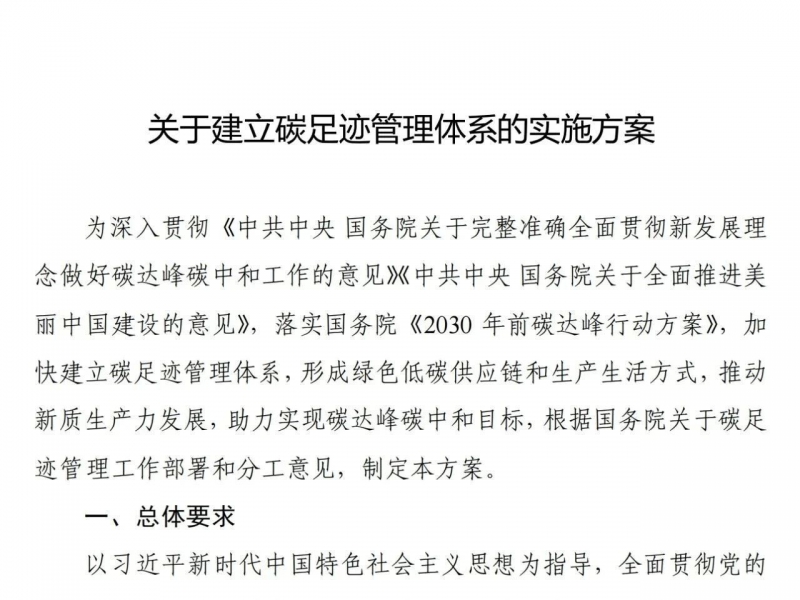 关于建立碳足迹管理体系的实施方案

为深入贯彻《中共中央 国务院关于完整准确全面贯彻新发展理念做好碳达峰碳中和工作的意见》《中共中央 国务院关于全面推进美丽中国建设的意见》，落实国务院《2030 年前碳达峰行动方案》，加快建立碳足迹管理体系，形成绿色低碳供应链和生产生活方式，推动新质生产力发展，助力实现碳达峰碳中和目标，根据国务院关于碳足迹管理工作部署和分工意见，制定本方案。

一、总体要求

以习近平新时代中国特色社会主义思想为指导，全面贯彻党的